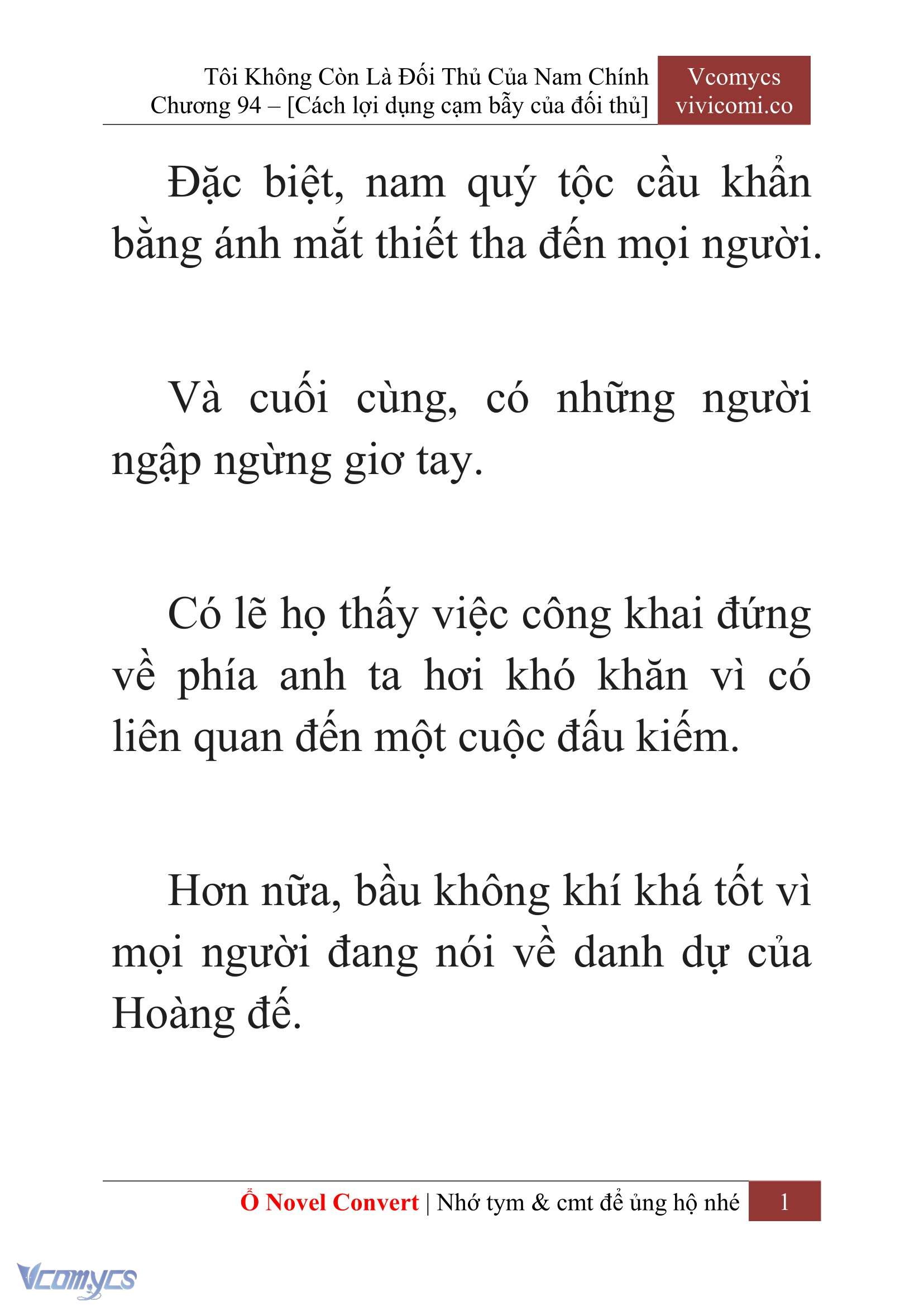 Tôi Không Còn Là Đối Thủ Của Nam Chính
Chương 94 – [Cách lợi dụng cạm bẫy của đối thủ]

Vcomycs
vivicomi.co

Đặc biệt, nam quý tộc cầu khẩn bằng ánh mắt thiết tha đến mọi người.

Và cuối cùng, có những người ngập ngừng giơ tay.

Có lẽ họ thấy việc công khai đứng về phía anh ta hơi khó khăn vì có liên quan đến một cuộc đấu kiếm.

Hơn nữa, bầu không khí khá tốt vì mọi người đang nói về danh dự của Hoàng đế.

Ổ Novel Convert | Nhớ tym & cmt để ủng hộ nhé 1

Vcomycs